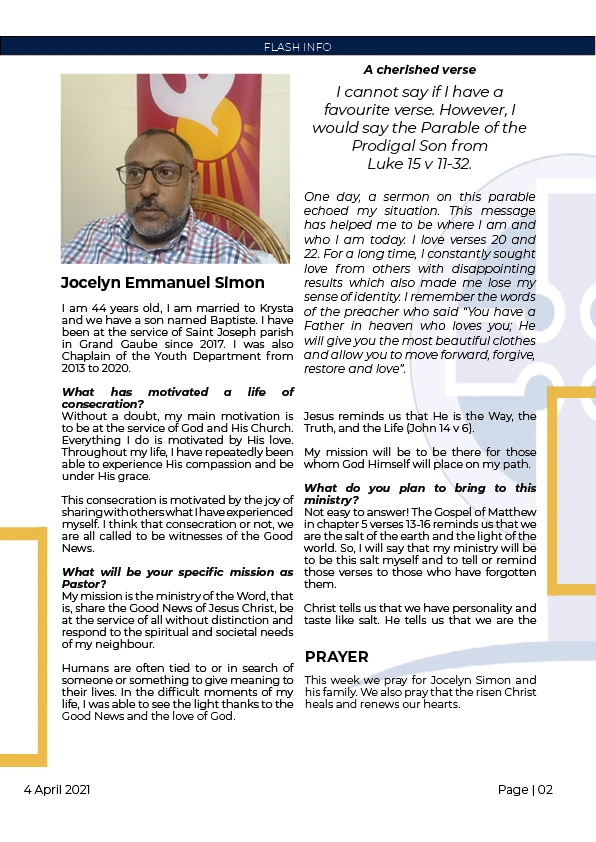 FLASH INFO

Jocelyn Emmanuel Simon

I am 44 years old, I am married to Krysta and we have a son named Baptiste. I have been at the service of Saint Joseph parish in Grand Gaube since 2017. I was also Chaplain of the Youth Department from 2013 to 2020.

What has motivated a life of consecration?
Without a doubt, my main motivation is to be at the service of God and His Church. Everything I do is motivated by His love. Throughout my life, I have repeatedly been able to experience His compassion and be under His grace.

This consecration is motivated by the joy of sharing with others what I have experienced myself. I think that consecration or not, we are all called to be witnesses of the Good News.

What will be your specific mission as Pastor?
My mission is the ministry of the Word, that is, share the Good News of Jesus Christ, be at the service of all without distinction and respond to the spiritual and societal needs of my neighbour.

Humans are often tied to or in search of someone or something to give meaning to their lives. In the difficult moments of my life, I was able to see the light thanks to the Good News and the love of God.

A cherished verse

I cannot say if I have a favourite verse. However, I would say the Parable of the Prodigal Son from Luke 15 v 11-32.

One day, a sermon on this parable echoed my situation. This message has helped me to be where I am and who I am today. I love verses 20 and 22. For a long time, I constantly sought love from others with disappointing results which also made me lose my sense of identity. I remember the words of the preacher who said "You have a Father in heaven who loves you; He will give you the most beautiful clothes and allow you to move forward, forgive, restore and love".

Jesus reminds us that He is the Way, the Truth, and the Life (John 14 v 6).

My mission will be to be there for those whom God Himself will place on my path.

What do you plan to bring to this ministry?
Not easy to answer! The Gospel of Matthew in chapter 5 verses 13-16 reminds us that we are the salt of the earth and the light of the world. So, I will say that my ministry will be to be this salt myself and to tell or remind those verses to those who have forgotten them.

Christ tells us that we have personality and taste like salt. He tells us that we are the

PRAYER

This week we pray for Jocelyn Simon and his family. We also pray that the risen Christ heals and renews our hearts.

4 April 2021

Page | 02